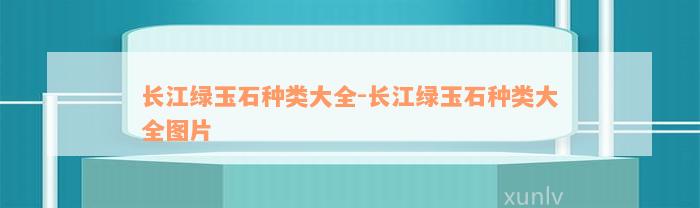 长江绿玉石种类大全-长江绿玉石种类大全图片

xunlv